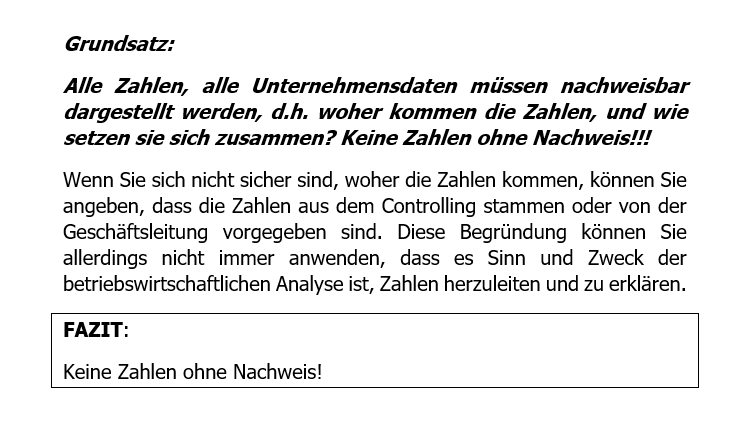 Grundsatz:

Alle Zahlen, alle Unternehmensdaten müssen nachweisbar dargestellt werden, d.h. woher kommen die Zahlen, und wie setzen sie sich zusammen? Keine Zahlen ohne Nachweis!!!

Wenn Sie sich nicht sicher sind, woher die Zahlen kommen, können Sie angeben, dass die Zahlen aus dem Controlling stammen oder von der Geschäftsleitung vorgegeben sind. Diese Begründung können Sie allerdings nicht immer anwenden, dass es Sinn und Zweck der betriebswirtschaftlichen Analyse ist, Zahlen herzuleiten und zu erklären.

FAZIT:

Keine Zahlen ohne Nachweis!